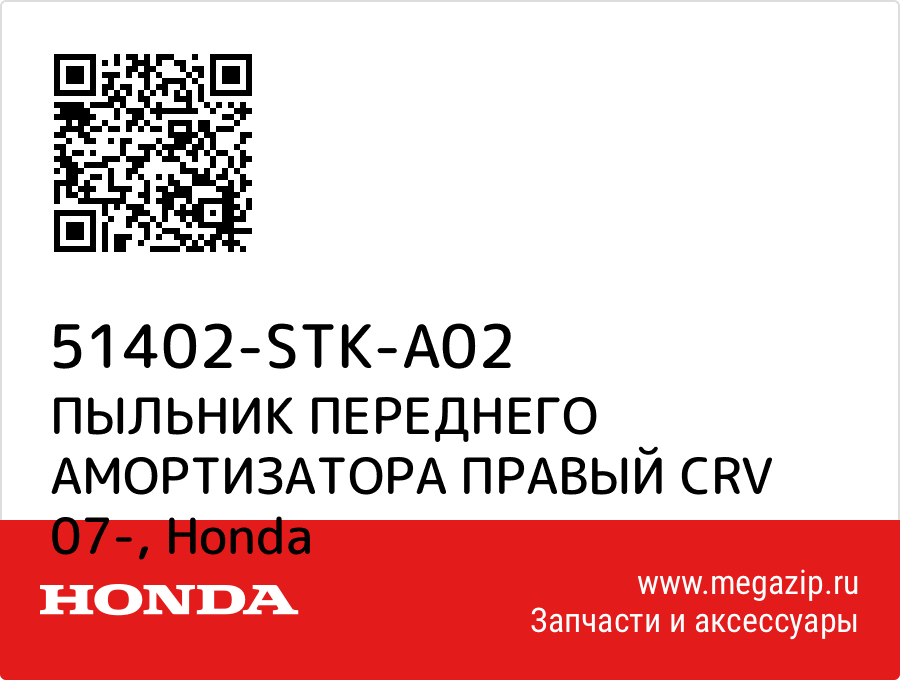 51402-STK-A02
ПЫЛЬНИК ПЕРЕДНЕГО АМОРТИЗАТОРА ПРАВЫЙ CRV 07-, Honda

HONDA

www.megazip.ru
Запчасти и аксессуары